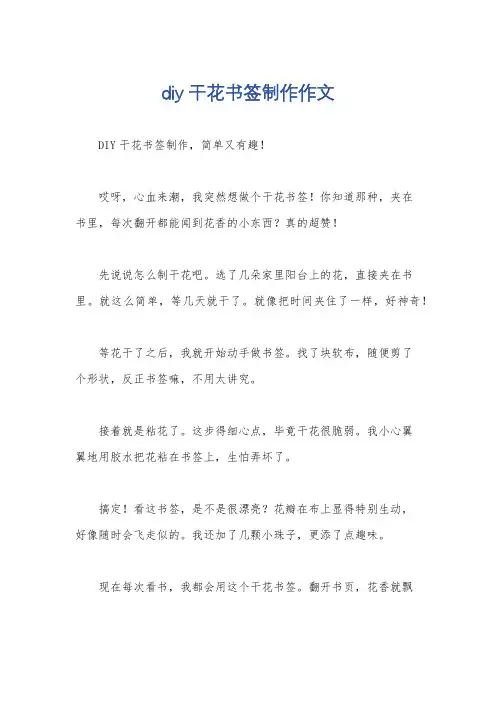 diy 干花书签制作作文

DIY 干花书签制作，简单又有趣！

哎呀，心血来潮，我突然想做个干花书签！你知道那种，夹在书里，每次翻开都能闻到花香的小东西？真的超赞！

先说说怎么制干花吧。选了几朵家里阳台上的花，直接夹在书里。就这么简单，等几天就干了。就像把时间夹住了一样，好神奇！

等花干了之后，我就开始动手做书签。找了块软布，随便剪了个形状，反正书签嘛，不用太讲究。

接着就是粘花了。这步得细心点，毕竟干花很脆弱。我小心翼翼地用胶水把花粘在书签上，生怕弄坏了。

搞定！看这书签，是不是很漂亮？花瓣在布上显得特别生动，好像随时会飞走似的。我还加了几颗小珠子，更添了点趣味。

现在每次看书，我都会用这个干花书签。翻开书页，花香就飘